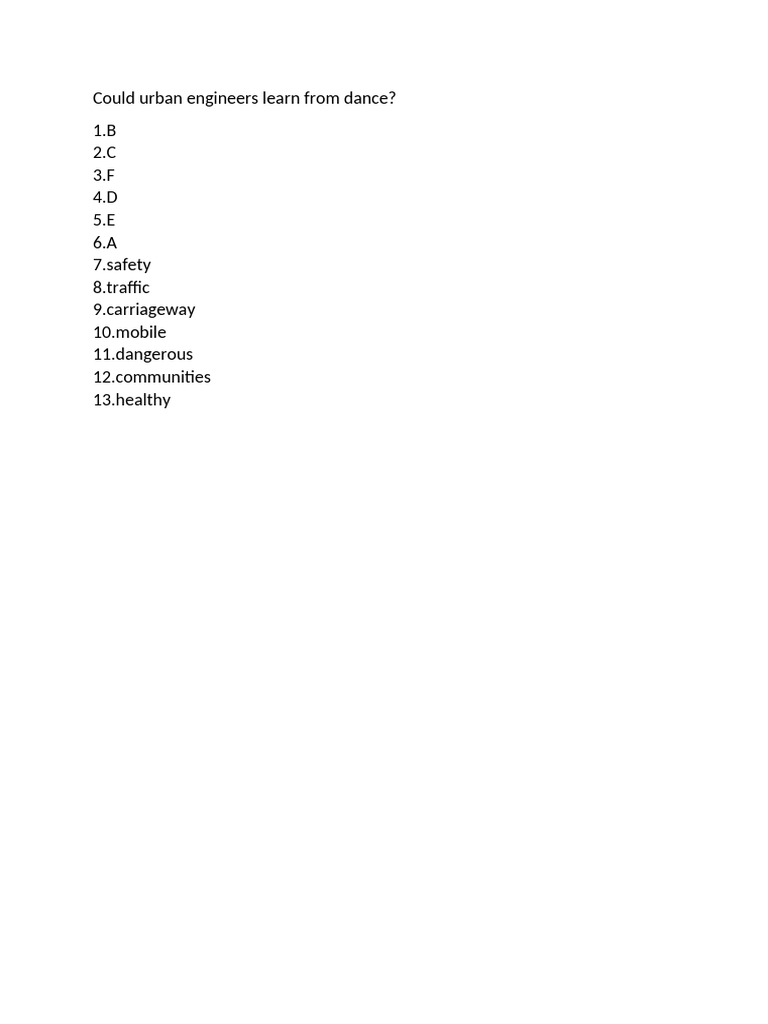 Could urban engineers learn from dance?

1.B
2.C
3.F
4.D
5.E
6.A
7.safety
8.traffic
9.carriageway
10.mobile
11.dangerous
12.communities
13.healthy